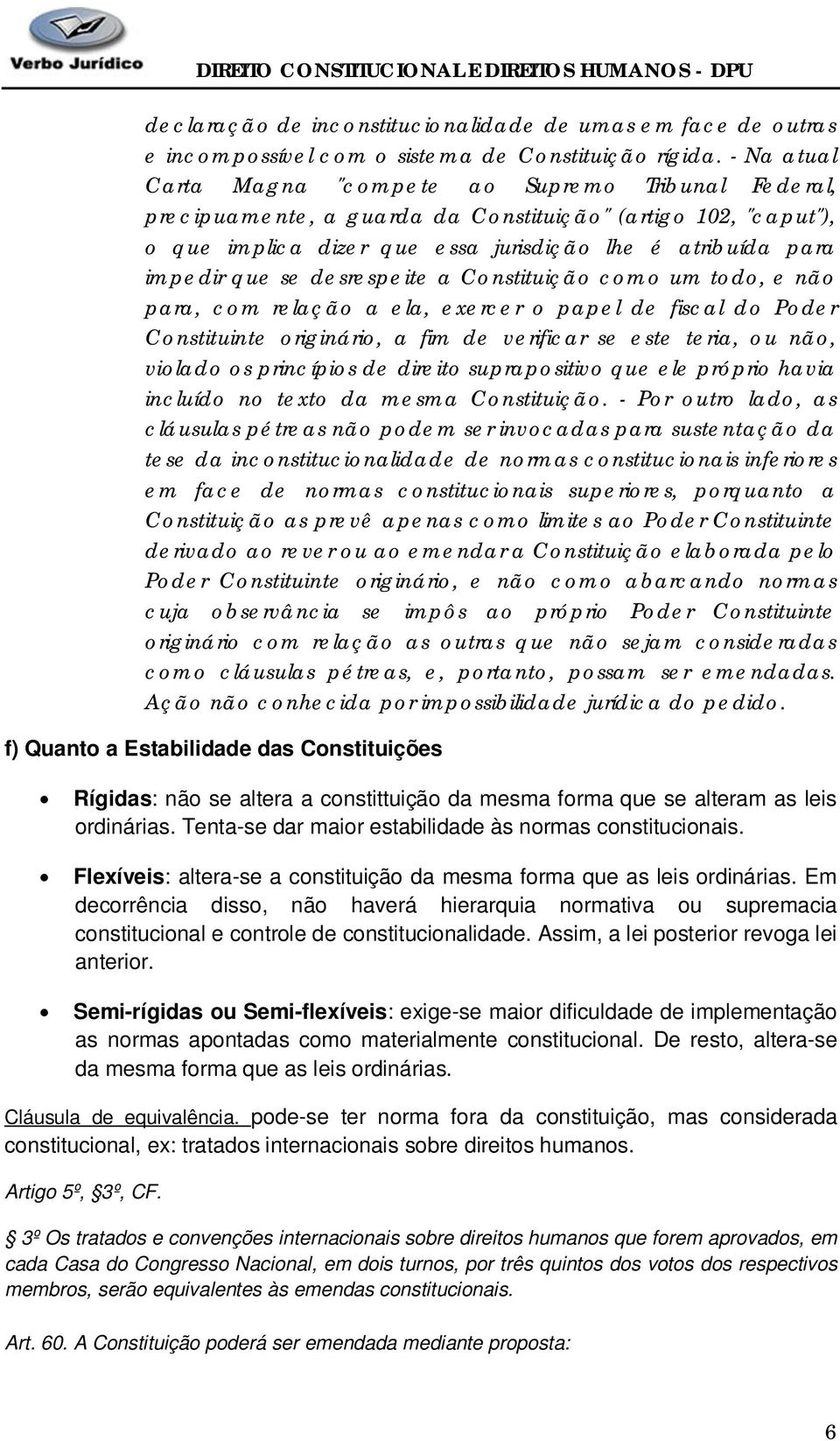 Verbo Jurídico

DIREITO CONSTITUCIONAL E DIREITOS HUMANOS - DPU

declaração de inconstitucionalidade de umas em face de outras e incompossível com o sistema de Constituição rígida. - Na atual Carta Magna "compete ao Supremo Tribunal Federal, precipuamente, a guarda da Constituição" (artigo 102, "caput"), o que implica dizer que essa jurisdição lhe é atribuída para impedir que se desrespeite a Constituição como um todo, e não para, com relação a ela, exercer o papel de fiscal do Poder Constituinte originário, a fim de verificar se este teria, ou não, violado os princípios de direito suprapositivo que ele próprio havia incluído no texto da mesma Constituição. - Por outro lado, as cláusulas pétreas não podem ser invocadas para sustentação da tese da inconstitucionalidade de normas constitucionais inferiores em face de normas constitucionais superiores, porquanto a Constituição as prevê apenas como limites ao Poder Constituinte derivado ao rever ou ao emendar a Constituição elaborada pelo Poder Constituinte originário, e não como abarcando normas cuja observância se impôs ao próprio Poder Constituinte originário com relação as outras que não sejam consideradas como cláusulas pétreas, e, portanto, possam ser emendadas. Ação não conhecida por impossibilidade jurídica do pedido.

f) Quanto a Estabilidade das Constituições

• Rígidas: não se altera a constittuição da mesma forma que se alteram as leis ordinárias. Tenta-se dar maior estabilidade às normas constitucionais.

• Flexíveis: altera-se a constituição da mesma forma que as leis ordinárias. Em decorrência disso, não haverá hierarquia normativa ou supremacia constitucional e controle de constitucionalidade. Assim, a lei posterior revoga lei anterior.

• Semi-rígidas ou Semi-flexíveis: exige-se maior dificuldade de implementação as normas apontadas como materialmente constitucional. De resto, altera-se da mesma forma que as leis ordinárias.

Cláusula de equivalência. pode-se ter norma fora da constituição, mas considerada constitucional, ex: tratados internacionais sobre direitos humanos.

Artigo 5º, §3º, CF.

§ 3º Os tratados e convenções internacionais sobre direitos humanos que forem aprovados, em cada Casa do Congresso Nacional, em dois turnos, por três quintos dos votos dos respectivos membros, serão equivalentes às emendas constitucionais.

Art. 60. A Constituição poderá ser emendada mediante proposta:

6